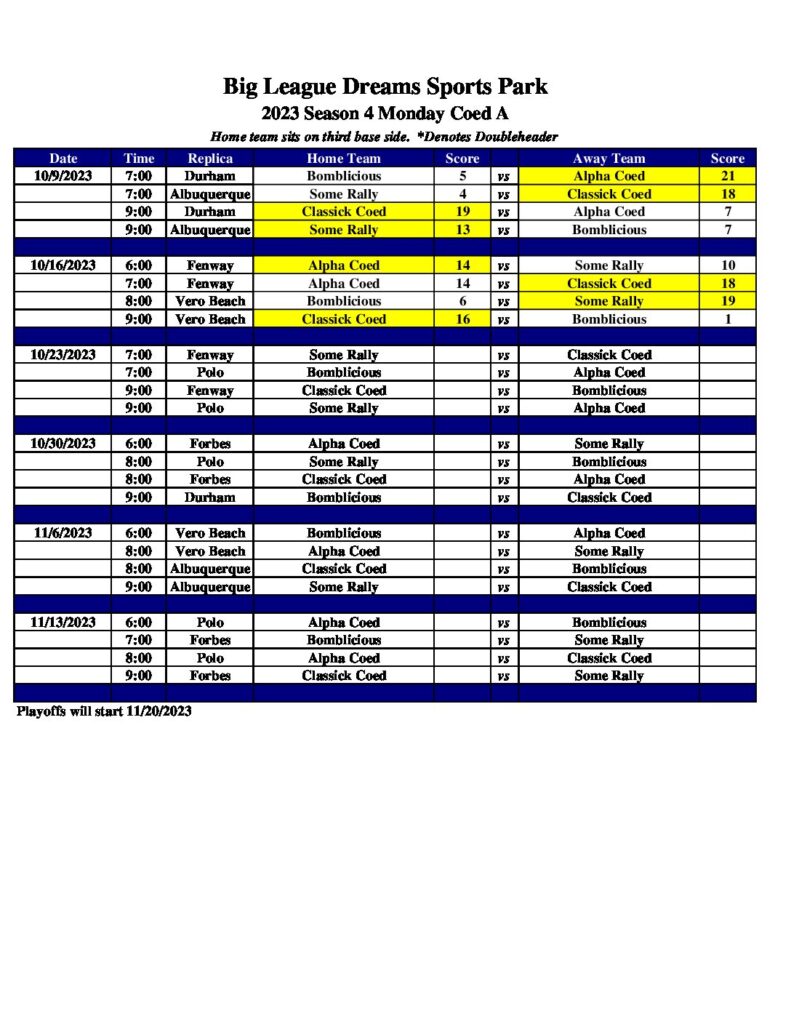 Big League Dreams Sports Park
2023 Season 4 Monday Coed A
Home team sits on third base side. *Denotes Doubleheader

| Date | Time | Replica | Home Team | Score | | Away Team | Score |
|---|---|---|---|---|---|---|---|
| 10/9/2023 | 7:00 | Durham | Bomblicious | 5 | vs | Alpha Coed | 21 |
| | 7:00 | Albuquerque | Some Rally | 4 | vs | Classick Coed | 18 |
| | 9:00 | Durham | Classick Coed | 19 | vs | Alpha Coed | 7 |
| | 9:00 | Albuquerque | Some Rally | 13 | vs | Bomblicious | 7 |
| | | | | | | | |
| 10/16/2023 | 6:00 | Fenway | Alpha Coed | 14 | vs | Some Rally | 10 |
| | 7:00 | Fenway | Alpha Coed | 14 | vs | Classick Coed | 18 |
| | 8:00 | Vero Beach | Bomblicious | 6 | vs | Some Rally | 19 |
| | 9:00 | Vero Beach | Classick Coed | 16 | vs | Bomblicious | 1 |
| | | | | | | | |
| 10/23/2023 | 7:00 | Fenway | Some Rally | | vs | Classick Coed | |
| | 7:00 | Polo | Bomblicious | | vs | Alpha Coed | |
| | 9:00 | Fenway | Classick Coed | | vs | Bomblicious | |
| | 9:00 | Polo | Some Rally | | vs | Alpha Coed | |
| | | | | | | | |
| 10/30/2023 | 6:00 | Forbes | Alpha Coed | | vs | Some Rally | |
| | 8:00 | Polo | Some Rally | | vs | Bomblicious | |
| | 8:00 | Forbes | Classick Coed | | vs | Alpha Coed | |
| | 9:00 | Durham | Bomblicious | | vs | Classick Coed | |
| | | | | | | | |
| 11/6/2023 | 6:00 | Vero Beach | Bomblicious | | vs | Alpha Coed | |
| | 8:00 | Vero Beach | Alpha Coed | | vs | Some Rally | |
| | 8:00 | Albuquerque | Classick Coed | | vs | Bomblicious | |
| | 9:00 | Albuquerque | Some Rally | | vs | Classick Coed | |
| | | | | | | | |
| 11/13/2023 | 6:00 | Polo | Alpha Coed | | vs | Bomblicious | |
| | 7:00 | Forbes | Bomblicious | | vs | Some Rally | |
| | 8:00 | Polo | Alpha Coed | | vs | Classick Coed | |
| | 9:00 | Forbes | Classick Coed | | vs | Some Rally | |

Playoffs will start 11/20/2023